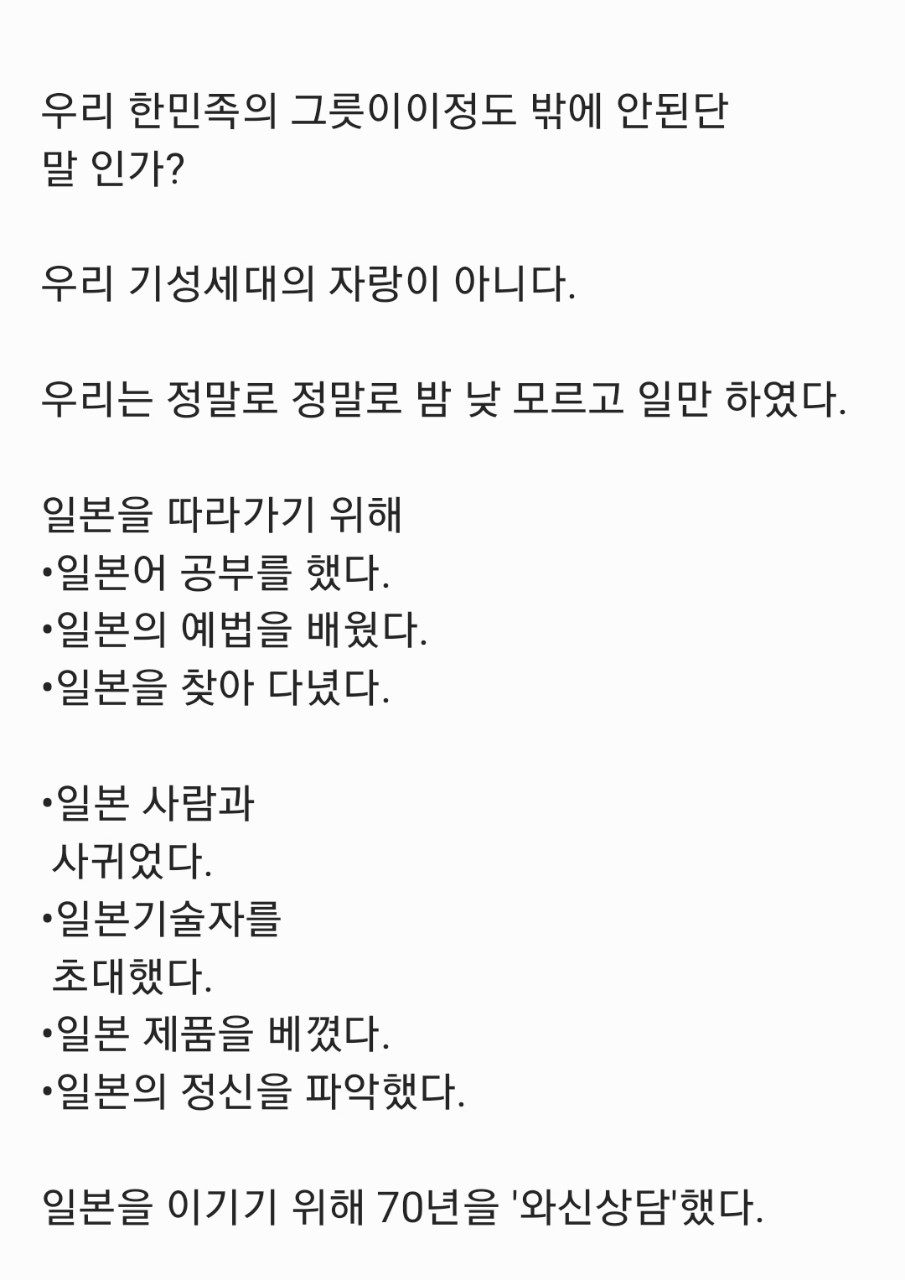 우리 한민족의 그릇이이정도 밖에 안된단 말 인가?

우리 기성세대의 자랑이 아니다.

우리는 정말로 정말로 밤 낮 모르고 일만 하였다.

일본을 따라가기 위해
•일본어 공부를 했다.
•일본의 예법을 배웠다.
•일본을 찾아 다녔다.

•일본 사람과
 사귀었다.
•일본기술자를
 초대했다.
•일본 제품을 베꼈다.
•일본의 정신을 파악했다.

일본을 이기기 위해 70년을 '와신상담'했다.